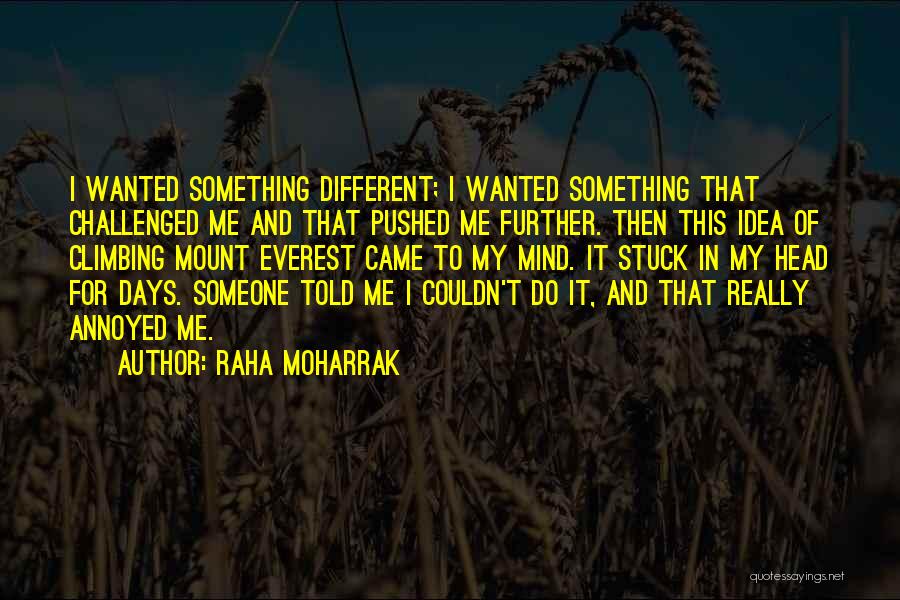 I WANTED SOMETHING DIFFERENT; I WANTED SOMETHING THAT CHALLENGED ME AND THAT PUSHED ME FURTHER. THEN THIS IDEA OF CLIMBING MOUNT EVEREST CAME TO MY MIND. IT STUCK IN MY HEAD FOR DAYS. SOMEONE TOLD ME I COULDN'T DO IT, AND THAT REALLY ANNOYED ME.

AUTHOR: RAHA MOHARRAK

quotessayings.net